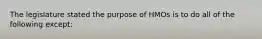 The legislature stated the purpose of HMOs is to do all of the following except: